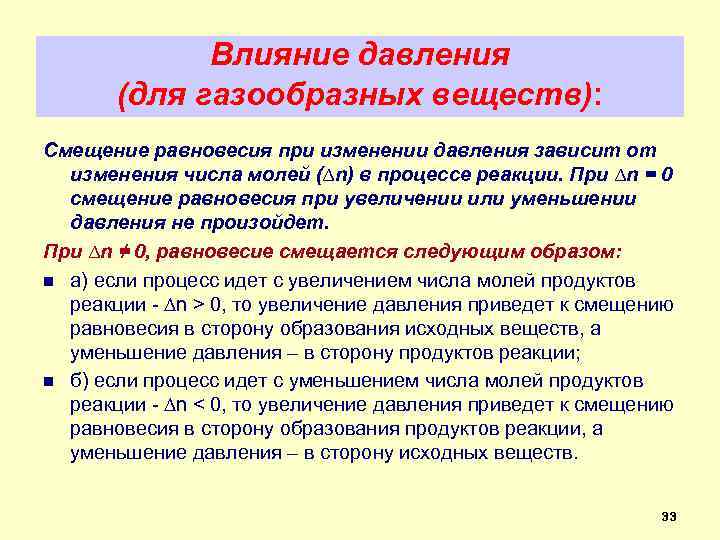 Влияние давления (для газообразных веществ):

Смещение равновесия при изменении давления зависит от изменения числа молей ($\Delta n$) в процессе реакции. При $\Delta n = 0$ смещение равновесия при увеличении или уменьшении давления не произойдет.

При $\Delta n \neq 0$, равновесие смещается следующим образом:

а) если процесс идет с увеличением числа молей продуктов реакции - $\Delta n > 0$, то увеличение давления приведет к смещению равновесия в сторону образования исходных веществ, а уменьшение давления – в сторону продуктов реакции;

б) если процесс идет с уменьшением числа молей продуктов реакции - $\Delta n < 0$, то увеличение давления приведет к смещению равновесия в сторону образования продуктов реакции, а уменьшение давления – в сторону исходных веществ.

33